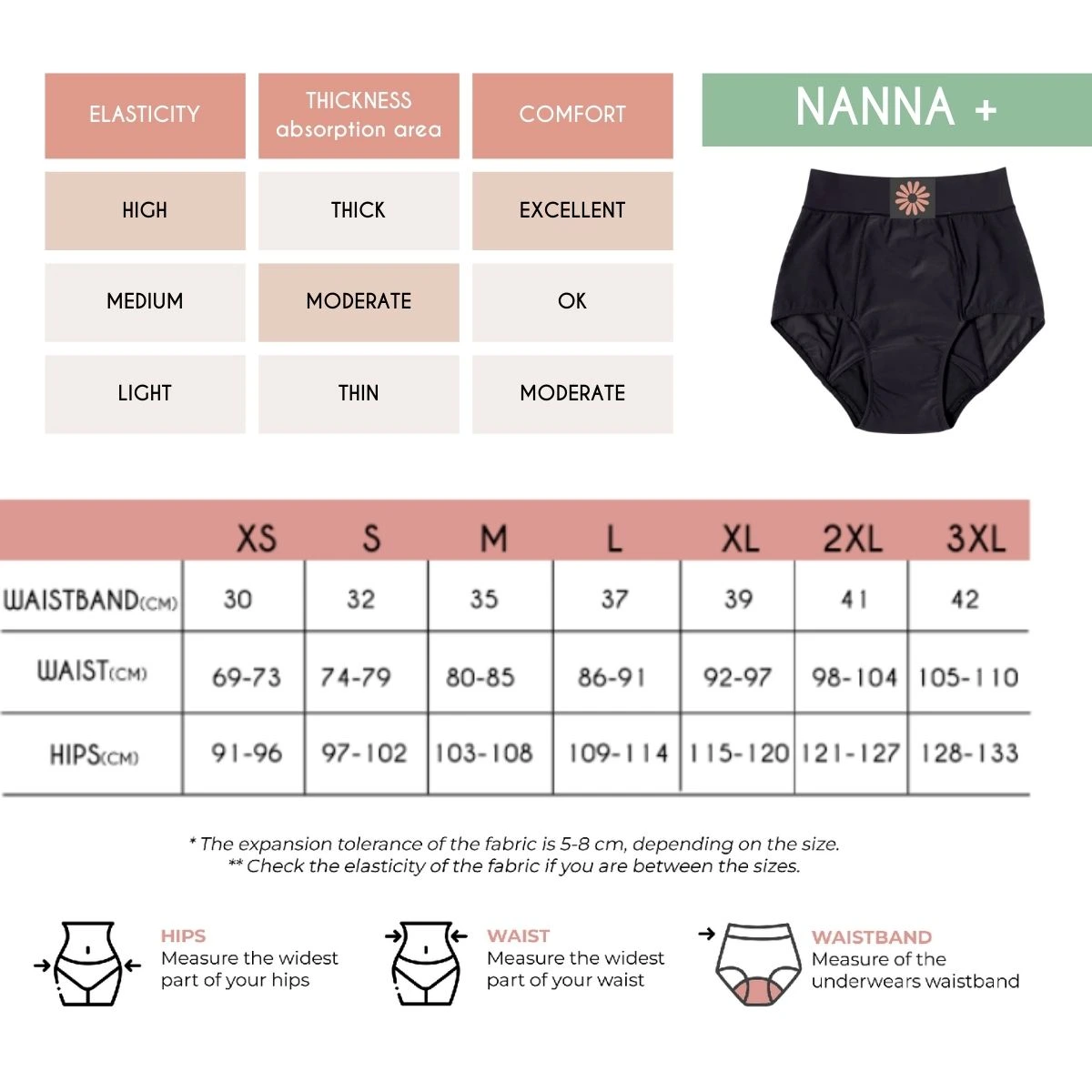 | ELASTICITY | THICKNESS absorption area | COMFORT |
|---|---|---|
| HIGH | THICK | EXCELLENT |
| MEDIUM | MODERATE | OK |
| LIGHT | THIN | MODERATE |

NANNA +

| | XS | S | M | L | XL | 2XL | 3XL |
|---|---|---|---|---|---|---|---|
| WAISTBAND(CM) | 30 | 32 | 35 | 37 | 39 | 41 | 42 |
| WAIST(CM) | 69-73 | 74-79 | 80-85 | 86-91 | 92-97 | 98-104 | 105-110 |
| HIPS(CM) | 91-96 | 97-102 | 103-108 | 109-114 | 115-120 | 121-127 | 128-133 |

* The expansion tolerance of the fabric is 5-8 cm, depending on the size.
** Check the elasticity of the fabric if you are between the sizes.

HIPS
Measure the widest part of your hips

WAIST
Measure the widest part of your waist

WAISTBAND
Measure of the underwears waistband